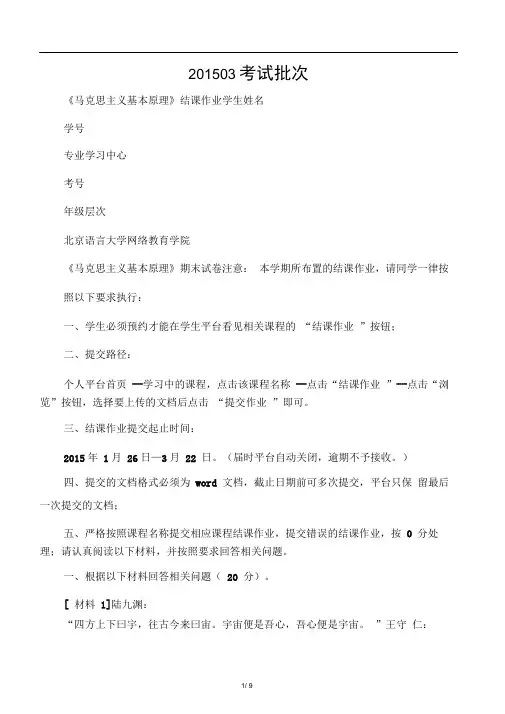 201503 考试批次

《马克思主义基本原理》结课作业学生姓名

学号

专业学习中心

考号

年级层次

北京语言大学网络教育学院

《马克思主义基本原理》期末试卷注意： 本学期所布置的结课作业，请同学一律按照以下要求执行：

一、学生必须预约才能在学生平台看见相关课程的 “结课作业 ”按钮；

二、提交路径：

个人平台首页 —学习中的课程，点击该课程名称 —点击“结课作业 ”—点击“浏览”按钮，选择要上传的文档后点击 “提交作业 ”即可。

三、结课作业提交起止时间：

2015 年 1 月 26 日—3 月 22 日。（届时平台自动关闭，逾期不予接收。）

四、提交的文档格式必须为 word 文档，截止日期前可多次提交，平台只保 留最后一次提交的文档；

五、严格按照课程名称提交相应课程结课作业，提交错误的结课作业，按 0 分处理；请认真阅读以下材料，并按照要求回答相关问题。

一、根据以下材料回答相关问题（ 20 分）。

[ 材料 1]陆九渊：

“四方上下曰宇，往古今来曰宙。宇宙便是吾心，吾心便是宇宙。 ”王守 仁：

1/ 9